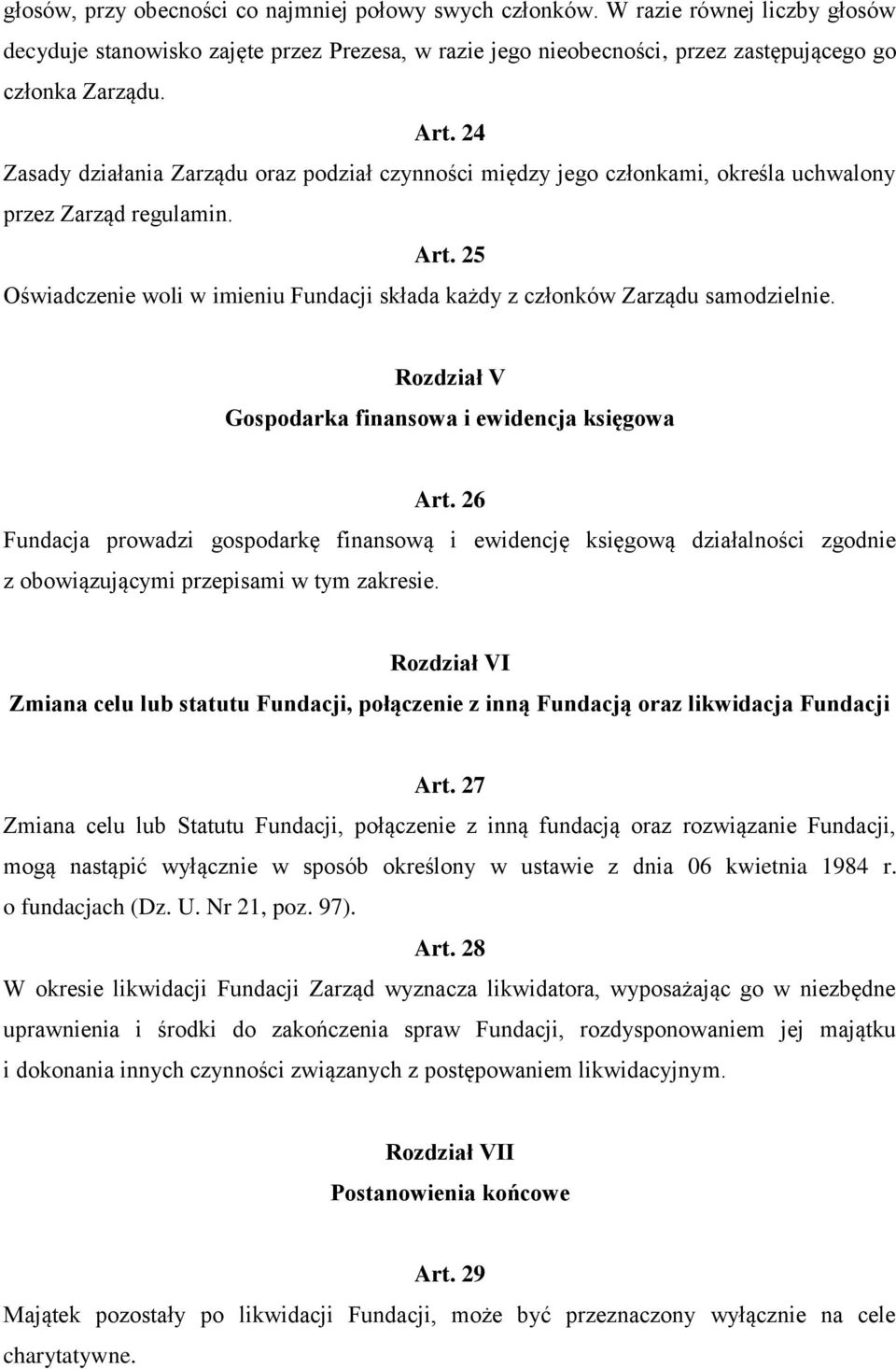 głosów, przy obecności co najmniej połowy swych członków. W razie równej liczby głosów decyduje stanowisko zajęte przez Prezesa, w razie jego nieobecności, przez zastępującego go członka Zarządu.

Art. 24

Zasady działania Zarządu oraz podział czynności między jego członkami, określa uchwalony przez Zarząd regulamin.

Art. 25

Oświadczenie woli w imieniu Fundacji składa każdy z członków Zarządu samodzielnie.

Rozdział V

Gospodarka finansowa i ewidencja księgowa

Art. 26

Fundacja prowadzi gospodarkę finansową i ewidencję księgową działalności zgodnie z obowiązującymi przepisami w tym zakresie.

Rozdział VI

Zmiana celu lub statutu Fundacji, połączenie z inną Fundacją oraz likwidacja Fundacji

Art. 27

Zmiana celu lub Statutu Fundacji, połączenie z inną fundacją oraz rozwiązanie Fundacji, mogą nastąpić wyłącznie w sposób określony w ustawie z dnia 06 kwietnia 1984 r. o fundacjach (Dz. U. Nr 21, poz. 97).

Art. 28

W okresie likwidacji Fundacji Zarząd wyznacza likwidatora, wyposażając go w niezbędne uprawnienia i środki do zakończenia spraw Fundacji, rozdysponowaniem jej majątku i dokonania innych czynności związanych z postępowaniem likwidacyjnym.

Rozdział VII

Postanowienia końcowe

Art. 29

Majątek pozostały po likwidacji Fundacji, może być przeznaczony wyłącznie na cele charytatywne.